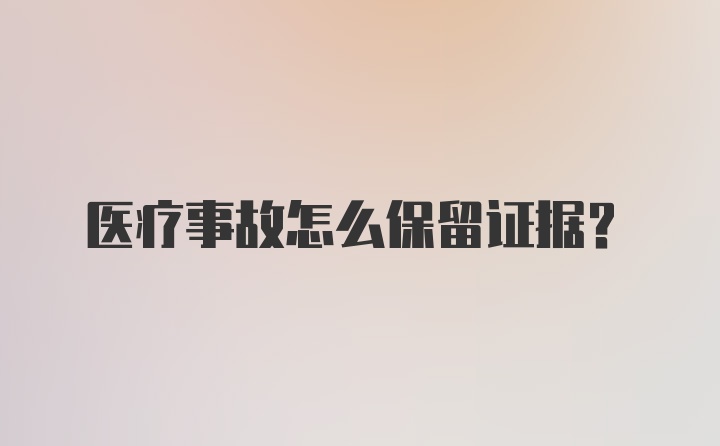 医疗事故怎么保留证据？